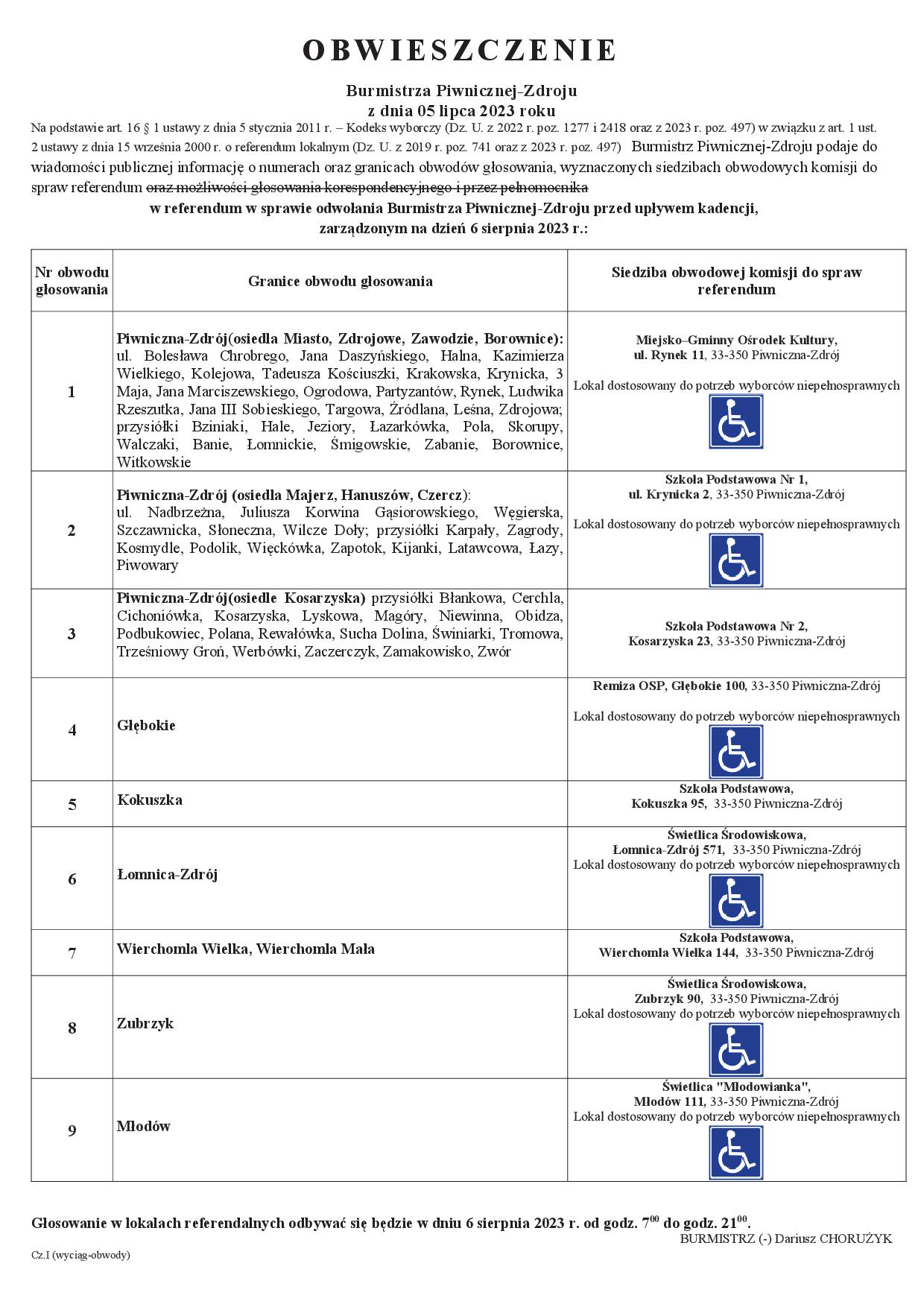 OBWIESZCZENIE

Burmistrza Piwnicznej-Zdroju
z dnia 05 lipca 2023 roku

Na podstawie art. 16 § 1 ustawy z dnia 5 stycznia 2011 r. – Kodeks wyborczy (Dz. U. z 2022 r. poz. 1277 i 2418 oraz z 2023 r. poz. 497) w związku z art. 1 ust. 2 ustawy z dnia 15 września 2000 r. o referendum lokalnym (Dz. U. z 2019 r. poz. 741 oraz z 2023 r. poz. 497) Burmistrz Piwnicznej-Zdroju podaje do wiadomości publicznej informację o numerach oraz granicach obwodów głosowania, wyznaczonych siedzibach obwodowych komisji do spraw referendum oraz możliwości głosowania korespondencyjnego i przez pełnomocnika

w referendum w sprawie odwołania Burmistrza Piwnicznej-Zdroju przed upływem kadencji, zarządzonym na dzień 6 sierpnia 2023 r.:

| Nr obwodu głosowania | Granice obwodu głosowania | Siedziba obwodowej komisji do spraw referendum |
|---|---|---|
| 1 | Piwniczna-Zdrój(osiedla Miasto, Zdrojowe, Zawodzie, Borownice): ul. Bolesława Chrobrego, Jana Daszyńskiego, Halna, Kazimierza Wielkiego, Kolejowa, Tadeusza Kościuszki, Krakowska, Krynicka, 3 Maja, Jana Marciszewskiego, Ogrodowa, Partyzantów, Rynek, Ludwika Rzeszutka, Jana III Sobieskiego, Targowa, Źródlana, Leśna, Zdrojowa; przysiółki Bziniaki, Hale, Jeziory, Łazarkówka, Pola, Skorupy, Walczaki, Banie, Łomnickie, Śmigowskie, Zabanie, Borownice, Witkowskie | Miejsko–Gminny Ośrodek Kultury, ul. Rynek 11, 33-350 Piwniczna-Zdrój Lokal dostosowany do potrzeb wyborców niepełnosprawnych |
| 2 | Piwniczna-Zdrój (osiedla Majerz, Hanuszów, Czercz): ul. Nadbrzeżna, Juliusza Korwina Gąsiorowskiego, Węgierska, Szczawnicka, Słoneczna, Wilcze Doły; przysiółki Karpały, Zagrody, Kosmydle, Podolik, Więckówka, Zapotok, Kijanki, Latawcowa, Łazy, Piwowary | Szkoła Podstawowa Nr 1, ul. Krynicka 2, 33-350 Piwniczna-Zdrój Lokal dostosowany do potrzeb wyborców niepełnosprawnych |
| 3 | Piwniczna-Zdrój(osiedle Kosarzyska) przysiółki Błankowa, Cerchla, Cichoniówka, Kosarzyska, Lyskowa, Magóry, Niewinna, Obidza, Podbukowiec, Polana, Rewałówka, Sucha Dolina, Świniarki, Tromowa, Trześniowy Groń, Werbówki, Zaczerczyk, Zamakowisko, Zwór | Szkoła Podstawowa Nr 2, Kosarzyska 23, 33-350 Piwniczna-Zdrój |
| 4 | Głębokie | Remiza OSP, Głębokie 100, 33-350 Piwniczna-Zdrój Lokal dostosowany do potrzeb wyborców niepełnosprawnych |
| 5 | Kokuszka | Szkoła Podstawowa, Kokuszka 95, 33-350 Piwniczna-Zdrój |
| 6 | Łomnica-Zdrój | Świetlica Środowiskowa, Łomnica-Zdrój 571, 33-350 Piwniczna-Zdrój Lokal dostosowany do potrzeb wyborców niepełnosprawnych |
| 7 | Wierchomla Wielka, Wierchomla Mała | Szkoła Podstawowa, Wierchomla Wielka 144, 33-350 Piwniczna-Zdrój |
| 8 | Zubrzyk | Świetlica Środowiskowa, Zubrzyk 90, 33-350 Piwniczna-Zdrój Lokal dostosowany do potrzeb wyborców niepełnosprawnych |
| 9 | Młodów | Świetlica "Młodowianka", Młodów 111, 33-350 Piwniczna-Zdrój Lokal dostosowany do potrzeb wyborców niepełnosprawnych |

Głosowanie w lokalach referendalnych odbywać się będzie w dniu 6 sierpnia 2023 r. od godz. $7^{00}$ do godz. $21^{00}$.

BURMISTRZ (-) Dariusz CHORUŻYK

Cz.I (wyciąg-obwody)